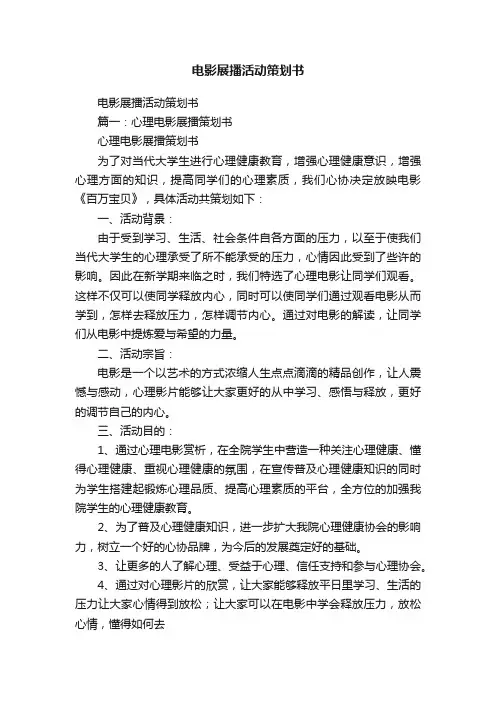 电影展播活动策划书

电影展播活动策划书

篇一：心理电影展播策划书

心理电影展播策划书

为了对当代大学生进行心理健康教育，增强心理健康意识，增强心理方面的知识，提高同学们的心理素质，我们心协决定放映电影《百万宝贝》，具体活动共策划如下：

一、活动背景：

由于受到学习、生活、社会条件自各方面的压力，以至于使我们当代大学生的心理承受了所不能承受的压力，心情因此受到了些许的影响。因此在新学期来临之时，我们特选了心理电影让同学们观看。这样不仅可以使同学释放内心，同时可以使同学们通过观看电影从而学到，怎样去释放压力，怎样调节内心。通过对电影的解读，让同学们从电影中提炼爱与希望的力量。

二、活动宗旨：

电影是一个以艺术的方式浓缩人生点点滴滴的精品创作，让人震憾与感动，心理影片能够让大家更好的从中学习、感悟与释放，更好的调节自己的内心。

三、活动目的：

1、通过心理电影赏析，在全院学生中营造一种关注心理健康、懂得心理健康、重视心理健康的氛围，在宣传普及心理健康知识的同时为学生搭建起锻炼心理品质、提高心理素质的平台，全方位的加强我院学生的心理健康教育。

2、为了普及心理健康知识，进一步扩大我院心理健康协会的影响力，树立一个好的心协品牌，为今后的发展奠定好的基础。

3、让更多的人了解心理、受益于心理、信任支持和参与心理协会。

4、通过对心理影片的欣赏，让大家能够释放平日里学习、生活的压力让大家心情得到放松；让大家可以在电影中学会释放压力，放松心情，懂得如何去